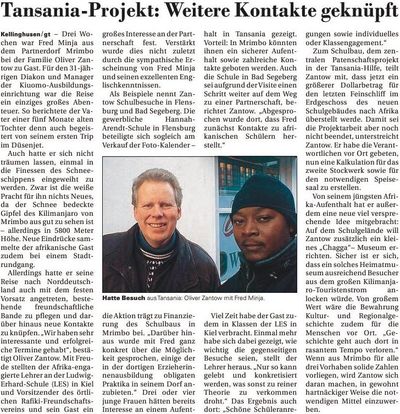 Tansania-Projekt: Weitere Kontakte geknüpft

Kellinghusen/gt – Drei Wochen war Fred Minja aus dem Partnerdorf Mrimbo bei der Familie Oliver Zantow zu Gast. Für den 31-jährigen Diakon und Manager der Kiuomo-Ausbildungseinrichtung war die Reise ein einziges großes Abenteuer. So berichtete der Vater einer fünf Monate alten Tochter denn auch begeistert von seinem ersten Trip im Düsenjet.

Auch hatte er sich nicht träumen lassen, einmal in die Finessen des Schneeschippens eingeweiht zu werden. Zwar ist die weiße Pracht für ihn nichts Neues, da der Schnee bedeckte Gipfel des Kilimanjaro von Mrimbo aus gut zu sehen ist – allerdings in 5800 Meter Höhe. Neue Eindrücke sammelte der afrikanische Gast zudem bei einem Stadtrundgang.

Allerdings hatte er seine Reise nach Norddeutschland auch mit dem festen Vorsatz angetreten, bestehende freundschaftliche Bande zu pflegen und darüber hinaus neue Kontakte zu knüpfen. „Wir haben sehr interessante und erfolgreiche Termine gehabt", bestätigt Oliver Zantow. Mit Freude stellten der Afrika-engagierte Lehrer an der Ludwig-Erhard-Schule (LES) in Kiel und Vorsitzender des örtlichen Rafiki-Freundschaftsvereins und sein Gast ein großes Interesse an der Partnerschaft fest. Verstärkt wurde dies nicht zuletzt durch die sympathische Erscheinung von Fred Minja und seinen exzellenten Englischkenntnissen.

Als Beispiele nennt Zantow Schulbesuche in Flensburg und Bad Segeberg. Die gewerbliche Hannah-Arendt-Schule in Flensburg beteiligte sich sogleich am Verkauf der Foto-Kalender – die Aktion trägt zu Finanzierung des Schulbaus in Mrimbo bei. „Darüber hinaus wurde mit Fred ganz konkret über die Möglichkeit gesprochen, einige der in der dortigen Erzieherinnenausbildung obligaten Praktika in seinem Dorf anzubieten." Drei oder vier junge Frauen hätten bereits Interesse an einem Aufenthalt in Tansania gezeigt. Vorteil: In Mrimbo könnten ihnen ein sicherer Aufenthalt sowie zahlreiche Kontakte geboten werden. Auch die Schule in Bad Segeberg sei aufgrund der Visite einen Schritt weiter auf dem Weg zu einer Partnerschaft, berichtet Zantow. „Abgesprochen wurde dort, dass Fred zunächst Kontakte zu afrikanischen Schülern herstellt."

Hatte Besuch aus Tansania: Oliver Zantow mit Fred Minja.

Viel Zeit habe der Gast zudem in Klassen der LES in Kiel verbracht. Einmal mehr habe sich dabei gezeigt, wie wichtig die gegenseitigen Besuche seien, stellt der Lehrer heraus. „Nur so kann gelebt und konkretisiert werden, was sonst zu reiner Theorie zu verkommen droht." Das Ergebnis auch dort: „Schöne Schüleranregungen sowie individuelles oder Klassengagement."

Zum Schulbau, dem zentralen Patenschaftsprojekt in der Tansania-Hilfe, teilt Zantow mit, dass jetzt ein größerer Dollarbetrag für den letzten Feinschliff im Erdgeschoss des neuen Schulgebäudes nach Afrika überstellt werde. Damit sei die Projektarbeit aber noch nicht beendet, unterstreicht Zantow. Er habe die Verantwortlichen vor Ort gebeten, nun eine Kalkulation für das zweite Stockwerk sowie für den notwendigen Speisesaal zu erstellen.

Von seinem jüngsten Afrika-Aufenthalt hat er außerdem eine neue viel versprechende Idee mitgebracht: Auf dem Schulgelände will Zantow zusätzlich ein kleines „Chagga"– Museum errichten. Sicher ist er sich, dass ein solches Heimatmuseum ausreichend Besucher aus dem großen Kilimanjaro-Touristenstrom anlocken würde. Von großem Wert wäre die Bewahrung Kultur- und Regionalgeschichte zudem für die Menschen vor Ort. „Geschichte geht auch dort in rasantem Tempo verloren." Wenn aus Mrimbo für alle drei Vorhaben solide Zahlen vorliegen, wird Zantow sich daran machen, in gewohnt hartnäckiger Weise die notwendigen Mittel einzuwerben.